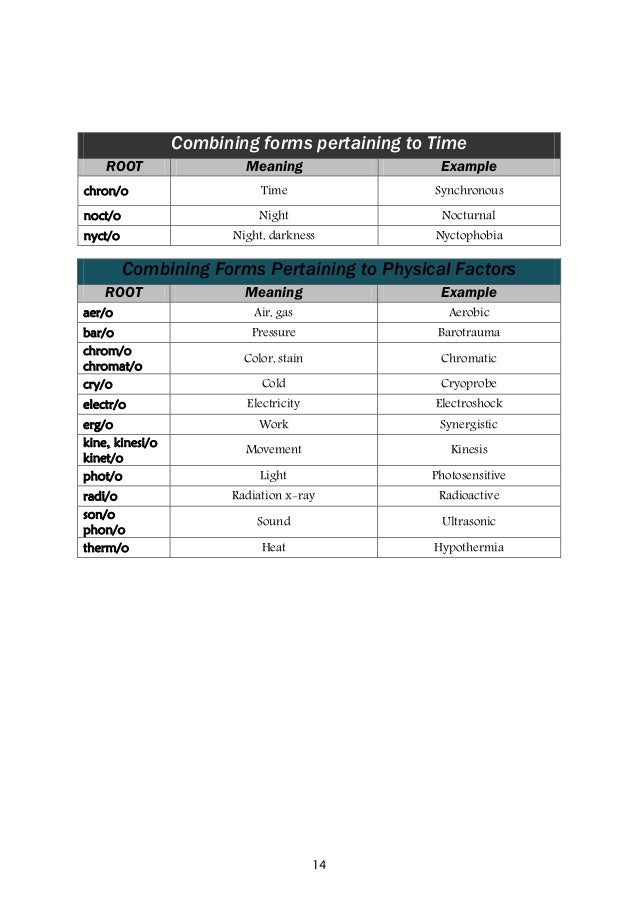 Combining forms pertaining to Time

| ROOT | Meaning | Example |
|---|---|---|
| chron/o | Time | Synchronous |
| noct/o | Night | Nocturnal |
| nyct/o | Night, darkness | Nyctophobia |

Combining Forms Pertaining to Physical Factors

| ROOT | Meaning | Example |
|---|---|---|
| aer/o | Air, gas | Aerobic |
| bar/o | Pressure | Barotrauma |
| chrom/o chromat/o | Color, stain | Chromatic |
| cry/o | Cold | Cryoprobe |
| electr/o | Electricity | Electroshock |
| erg/o | Work | Synergistic |
| kine, kinesi/o kinet/o | Movement | Kinesis |
| phot/o | Light | Photosensitive |
| radi/o | Radiation x-ray | Radioactive |
| son/o phon/o | Sound | Ultrasonic |
| therm/o | Heat | Hypothermia |

14